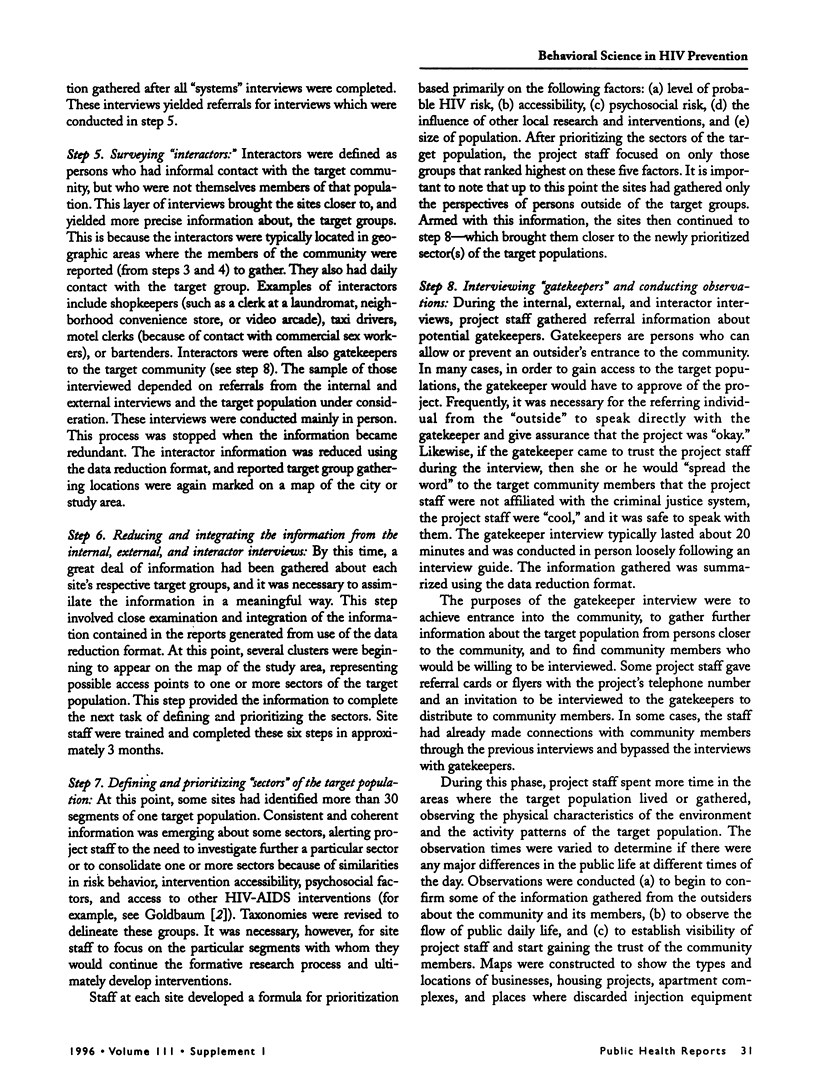 Behavioral Science in HIV Prevention

tion gathered after all "systems" interviews were completed. These interviews yielded referrals for interviews which were conducted in step 5.

Step 5. Surveying "interactors:" Interactors were defined as persons who had informal contact with the target community, but who were not themselves members of that population. This layer of interviews brought the sites closer to, and yielded more precise information about, the target groups. This is because the interactors were typically located in geographic areas where the members of the community were reported (from steps 3 and 4) to gather. They also had daily contact with the target group. Examples of interactors include shopkeepers (such as a clerk at a laundromat, neighborhood convenience store, or video arcade), taxi drivers, motel clerks (because of contact with commercial sex workers), or bartenders. Interactors were often also gatekeepers to the target community (see step 8). The sample of those interviewed depended on referrals from the internal and external interviews and the target population under consideration. These interviews were conducted mainly in person. This process was stopped when the information became redundant. The interactor information was reduced using the data reduction format, and reported target group gathering locations were again marked on a map of the city or study area.

Step 6. Reducing and integrating the information from the internal, external, and interactor interviews: By this time, a great deal of information had been gathered about each site's respective target groups, and it was necessary to assimilate the information in a meaningful way. This step involved close examination and integration of the information contained in the reports generated from use of the data reduction format. At this point, several clusters were beginning to appear on the map of the study area, representing possible access points to one or more sectors of the target population. This step provided the information to complete the next task of defining and prioritizing the sectors. Site staff were trained and completed these six steps in approximately 3 months.

Step 7. Defining and prioritizing "sectors" of the target population: At this point, some sites had identified more than 30 segments of one target population. Consistent and coherent information was emerging about some sectors, alerting project staff to the need to investigate further a particular sector or to consolidate one or more sectors because of similarities in risk behavior, intervention accessibility, psychosocial factors, and access to other HIV-AIDS interventions (for example, see Goldbaum [2]). Taxonomies were revised to delineate these groups. It was necessary, however, for site staff to focus on the particular segments with whom they would continue the formative research process and ultimately develop interventions.

Staff at each site developed a formula for prioritization based primarily on the following factors: (a) level of probable HIV risk, (b) accessibility, (c) psychosocial risk, (d) the influence of other local research and interventions, and (e) size of population. After prioritizing the sectors of the target population, the project staff focused on only those groups that ranked highest on these five factors. It is important to note that up to this point the sites had gathered only the perspectives of persons outside of the target groups. Armed with this information, the sites then continued to step 8—which brought them closer to the newly prioritized sector(s) of the target populations.

Step 8. Interviewing "gatekeepers" and conducting observations: During the internal, external, and interactor interviews, project staff gathered referral information about potential gatekeepers. Gatekeepers are persons who can allow or prevent an outsider's entrance to the community. In many cases, in order to gain access to the target populations, the gatekeeper would have to approve of the project. Frequently, it was necessary for the referring individual from the "outside" to speak directly with the gatekeeper and give assurance that the project was "okay." Likewise, if the gatekeeper came to trust the project staff during the interview, then she or he would "spread the word" to the target community members that the project staff were not affiliated with the criminal justice system, the project staff were "cool," and it was safe to speak with them. The gatekeeper interview typically lasted about 20 minutes and was conducted in person loosely following an interview guide. The information gathered was summarized using the data reduction format.

The purposes of the gatekeeper interview were to achieve entrance into the community, to gather further information about the target population from persons closer to the community, and to find community members who would be willing to be interviewed. Some project staff gave referral cards or flyers with the project's telephone number and an invitation to be interviewed to the gatekeepers to distribute to community members. In some cases, the staff had already made connections with community members through the previous interviews and bypassed the interviews with gatekeepers.

During this phase, project staff spent more time in the areas where the target population lived or gathered, observing the physical characteristics of the environment and the activity patterns of the target population. The observation times were varied to determine if there were any major differences in the public life at different times of the day. Observations were conducted (a) to begin to confirm some of the information gathered from the outsiders about the community and its members, (b) to observe the flow of public daily life, and (c) to establish visibility of project staff and start gaining the trust of the community members. Maps were constructed to show the types and locations of businesses, housing projects, apartment complexes, and places where discarded injection equipment

1996 • Volume 111 • Supplement 1

Public Health Reports 31